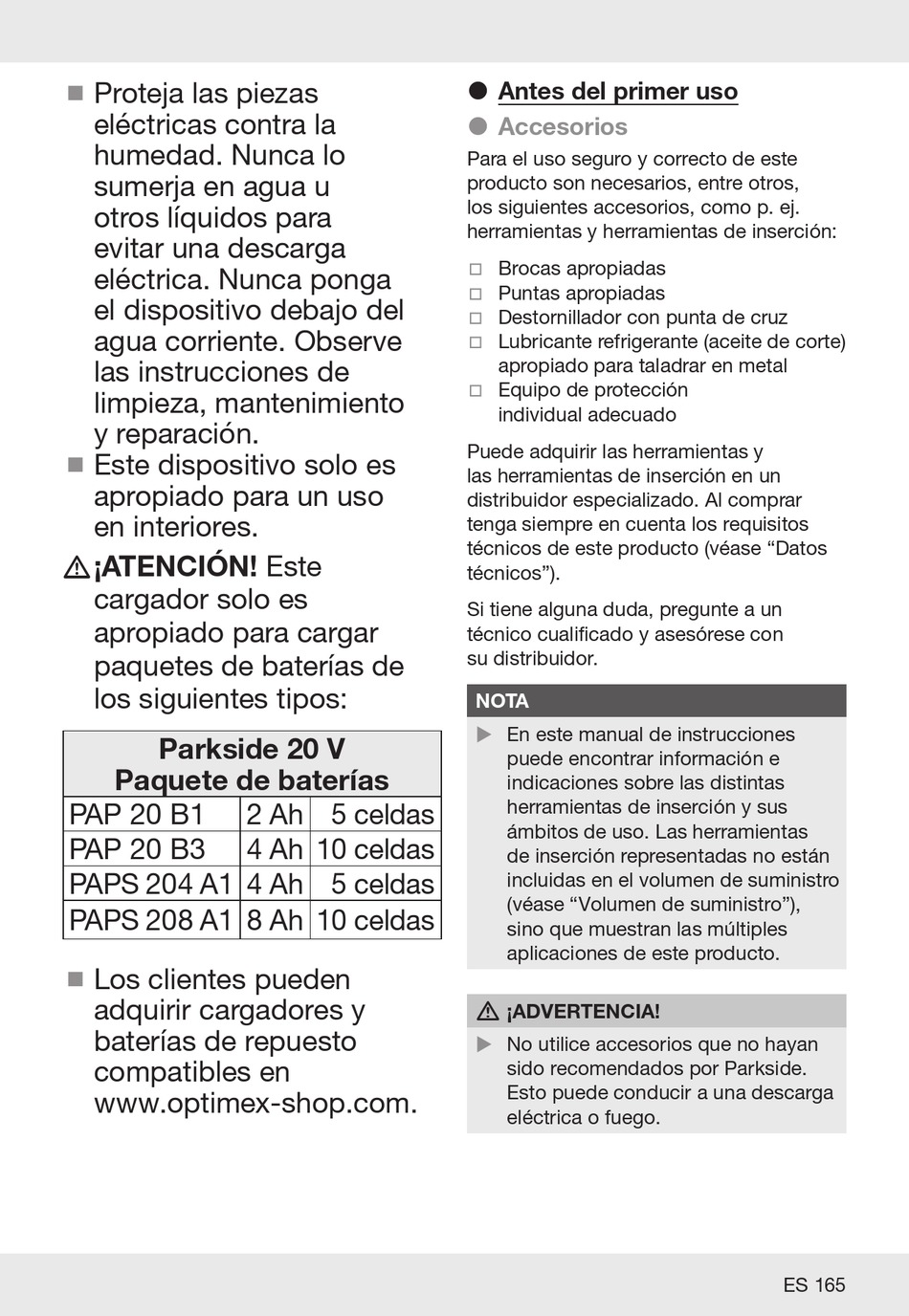 ■ Proteja las piezas eléctricas contra la humedad. Nunca lo sumerja en agua u otros líquidos para evitar una descarga eléctrica. Nunca ponga el dispositivo debajo del agua corriente. Observe las instrucciones de limpieza, mantenimiento y reparación.

■ Este dispositivo solo es apropiado para un uso en interiores.

⚠ ¡ATENCIÓN! Este cargador solo es apropiado para cargar paquetes de baterías de los siguientes tipos:

| Parkside 20 V Paquete de baterías | | |
|---|---|---|
| PAP 20 B1 | 2 Ah | 5 celdas |
| PAP 20 B3 | 4 Ah | 10 celdas |
| PAPS 204 A1 | 4 Ah | 5 celdas |
| PAPS 208 A1 | 8 Ah | 10 celdas |

■ Los clientes pueden adquirir cargadores y baterías de repuesto compatibles en www.optimex-shop.com.

● Antes del primer uso

● Accesorios

Para el uso seguro y correcto de este producto son necesarios, entre otros, los siguientes accesorios, como p. ej. herramientas y herramientas de inserción:

□ Brocas apropiadas
□ Puntas apropiadas
□ Destornillador con punta de cruz
□ Lubricante refrigerante (aceite de corte) apropiado para taladrar en metal
□ Equipo de protección individual adecuado

Puede adquirir las herramientas y las herramientas de inserción en un distribuidor especializado. Al comprar tenga siempre en cuenta los requisitos técnicos de este producto (véase “Datos técnicos”).

Si tiene alguna duda, pregunte a un técnico cualificado y asesórese con su distribuidor.

NOTA

▶ En este manual de instrucciones puede encontrar información e indicaciones sobre las distintas herramientas de inserción y sus ámbitos de uso. Las herramientas de inserción representadas no están incluidas en el volumen de suministro (véase “Volumen de suministro”), sino que muestran las múltiples aplicaciones de este producto.

⚠ ¡ADVERTENCIA!

▶ No utilice accesorios que no hayan sido recomendados por Parkside. Esto puede conducir a una descarga eléctrica o fuego.

ES 165